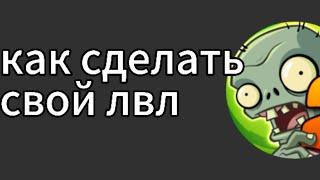 как сделать
свой лвл